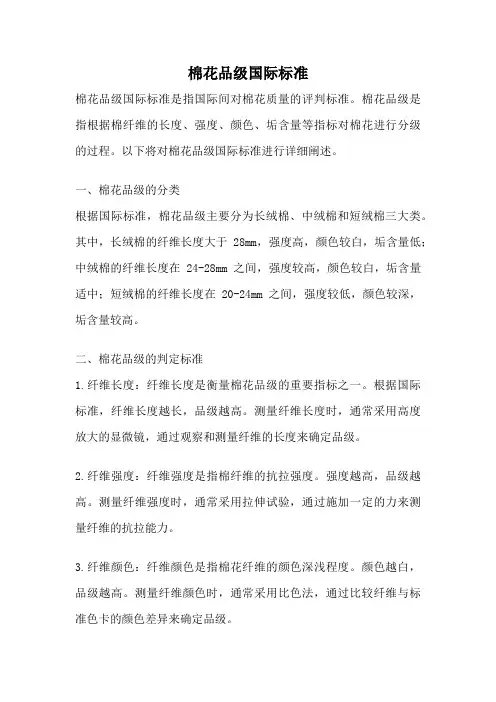 棉花品级国际标准

棉花品级国际标准是指国际间对棉花质量的评判标准。棉花品级是指根据棉纤维的长度、强度、颜色、垢含量等指标对棉花进行分级的过程。以下将对棉花品级国际标准进行详细阐述。

一、棉花品级的分类

根据国际标准，棉花品级主要分为长绒棉、中绒棉和短绒棉三大类。其中，长绒棉的纤维长度大于 28mm，强度高，颜色较白，垢含量低；中绒棉的纤维长度在 24-28mm 之间，强度较高，颜色较白，垢含量适中；短绒棉的纤维长度在 20-24mm 之间，强度较低，颜色较深，垢含量较高。

二、棉花品级的判定标准

1.纤维长度：纤维长度是衡量棉花品级的重要指标之一。根据国际标准，纤维长度越长，品级越高。测量纤维长度时，通常采用高度放大的显微镜，通过观察和测量纤维的长度来确定品级。

2.纤维强度：纤维强度是指棉纤维的抗拉强度。强度越高，品级越高。测量纤维强度时，通常采用拉伸试验，通过施加一定的力来测量纤维的抗拉能力。

3.纤维颜色：纤维颜色是指棉花纤维的颜色深浅程度。颜色越白，品级越高。测量纤维颜色时，通常采用比色法，通过比较纤维与标准色卡的颜色差异来确定品级。